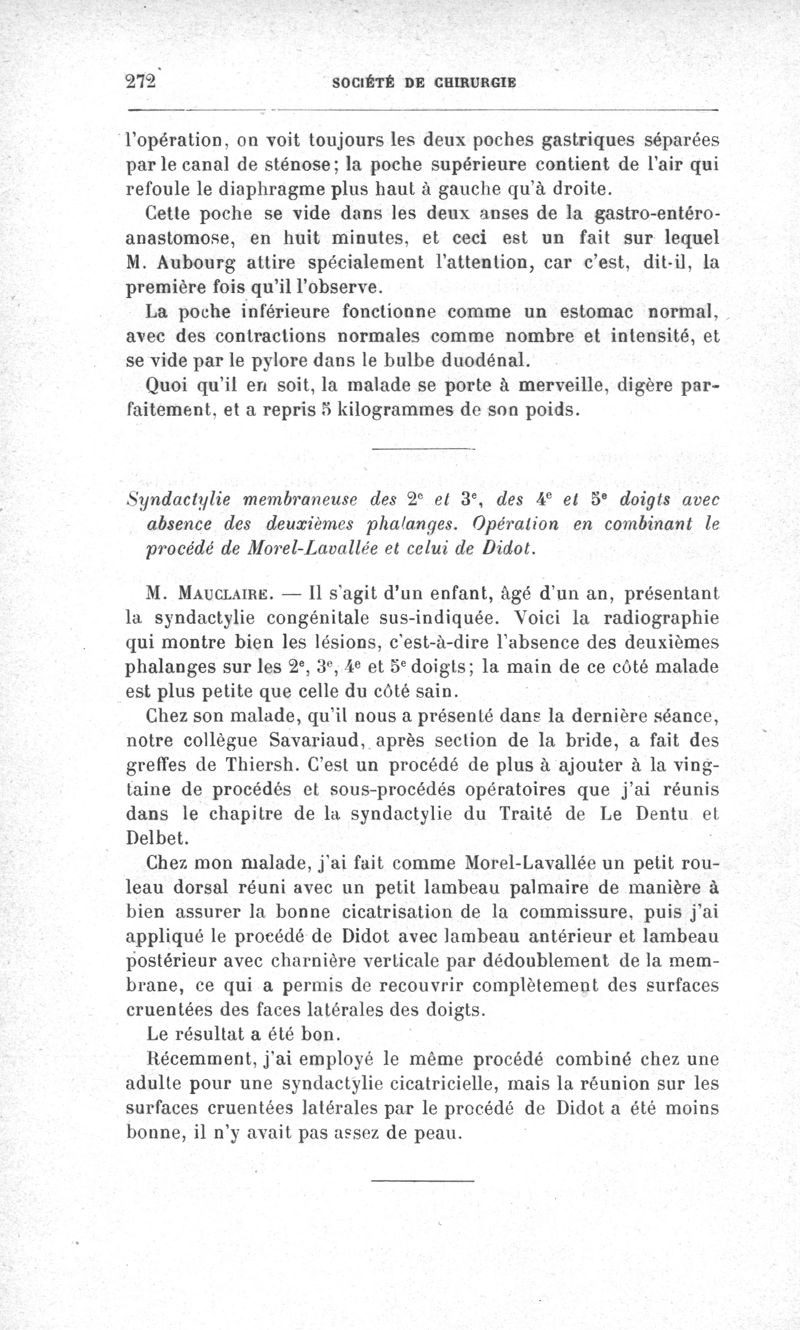 272 SOCIÉTÉ DE CHIRURGIE

l'opération, on voit toujours les deux poches gastriques séparées par le canal de sténose; la poche supérieure contient de l'air qui refoule le diaphragme plus haut à gauche qu'à droite.

Cette poche se vide dans les deux anses de la gastro-entéro-anastomose, en huit minutes, et ceci est un fait sur lequel M. Aubourg attire spécialement l'attention, car c'est, dit-il, la première fois qu'il l'observe.

La poche inférieure fonctionne comme un estomac normal, avec des contractions normales comme nombre et intensité, et se vide par le pylore dans le bulbe duodénal.

Quoi qu'il en soit, la malade se porte à merveille, digère parfaitement, et a repris 5 kilogrammes de son poids.

Syndactylie membraneuse des 2e et 3e, des 4e et 5e doigts avec absence des deuxièmes phalanges. Opération en combinant le procédé de Morel-Lavallée et celui de Didot.

M. Mauclaire. — Il s'agit d'un enfant, âgé d'un an, présentant la syndactylie congénitale sus-indiquée. Voici la radiographie qui montre bien les lésions, c'est-à-dire l'absence des deuxièmes phalanges sur les 2e, 3e, 4e et 5e doigts; la main de ce côté malade est plus petite que celle du côté sain.

Chez son malade, qu'il nous a présenté dans la dernière séance, notre collègue Savariaud, après section de la bride, a fait des greffes de Thiersh. C'est un procédé de plus à ajouter à la vingtaine de procédés et sous-procédés opératoires que j'ai réunis dans le chapitre de la syndactylie du Traité de Le Dentu et Delbet.

Chez mon malade, j'ai fait comme Morel-Lavallée un petit rouleau dorsal réuni avec un petit lambeau palmaire de manière à bien assurer la bonne cicatrisation de la commissure, puis j'ai appliqué le procédé de Didot avec lambeau antérieur et lambeau postérieur avec charnière verticale par dédoublement de la membrane, ce qui a permis de recouvrir complètement des surfaces cruentées des faces latérales des doigts.

Le résultat a été bon.

Récemment, j'ai employé le même procédé combiné chez une adulte pour une syndactylie cicatricielle, mais la réunion sur les surfaces cruentées latérales par le procédé de Didot a été moins bonne, il n'y avait pas assez de peau.